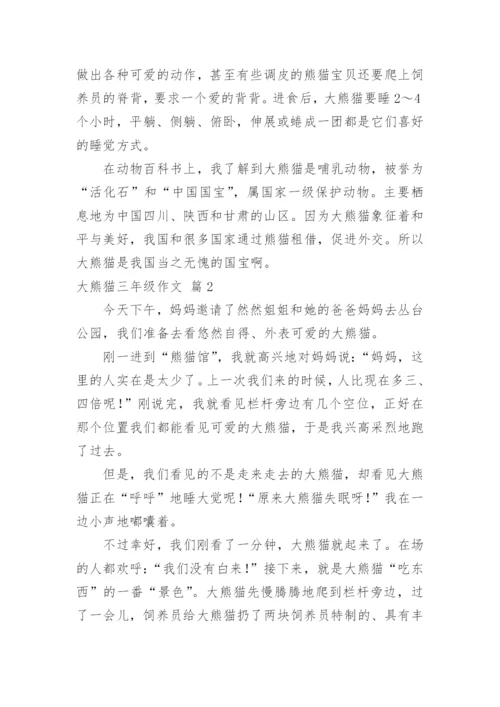 做出各种可爱的动作，甚至有些调皮的熊猫宝贝还要爬上饲养员的脊背，要求一个爱的背背。进食后，大熊猫要睡2～4个小时，平躺、侧躺、俯卧，伸展或蜷成一团都是它们喜好的睡觉方式。

在动物百科书上，我了解到大熊猫是哺乳动物，被誉为“活化石”和“中国国宝”，属国家一级保护动物。主要栖息地为中国四川、陕西和甘肃的山区。因为大熊猫象征着和平与美好，我国和很多国家通过熊猫租借，促进外交。所以大熊猫是我国当之无愧的国宝啊。

大熊猫三年级作文 篇2

今天下午，妈妈邀请了然然姐姐和她的爸爸妈妈去丛台公园，我们准备去看悠然自得、外表可爱的大熊猫。

刚一进到“熊猫馆”，我就高兴地对妈妈说：“妈妈，这里的人实在是太少了。上一次我们来的时候，人比现在多三、四倍呢！”刚说完，我就看见栏杆旁边有几个空位，正好在那个位置我们都能看见可爱的大熊猫，于是我兴高采烈地跑了过去。

但是，我们看见的不是走来走去的大熊猫，却看见大熊猫正在“呼呼”地睡大觉呢！“原来大熊猫失眠呀！”我在一边小声地嘟囔着。

不过幸好，我们刚看了一分钟，大熊猫就起来了。在场的人都欢呼：“我们没有白来！”接下来，就是大熊猫“吃东西”的一番“景色”。大熊猫先慢腾腾地爬到栏杆旁边，过了一会儿，饲养员给大熊猫扔了两块饲养员特制的、具有丰